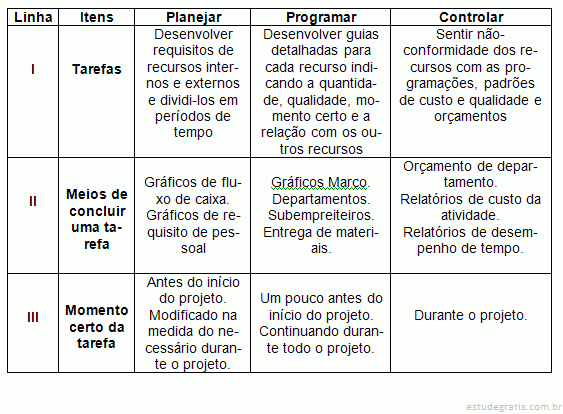 | Linha | Itens | Planejar | Programar | Controlar |
|---|---|---|---|---|
| I | Tarefas | Desenvolver requisitos de recursos internos e externos e dividi-los em períodos de tempo | Desenvolver guias detalhadas para cada recurso indicando a quantidade, qualidade, momento certo e a relação com os outros recursos | Sentir não-conformidade dos recursos com as programações, padrões de custo e qualidade e orçamentos |
| II | Meios de concluir uma tarefa | Gráficos de fluxo de caixa. Gráficos de requisito de pessoal | Gráficos Marco. Departamentos. Subempreiteiros. Entrega de materiais. | Orçamento de departamento. Relatórios de custo da atividade. Relatórios de desempenho de tempo. |
| III | Momento certo da tarefa | Antes do início do projeto. Modificado na medida do necessário durante o projeto. | Um pouco antes do início do projeto. Continuando durante todo o projeto. | Durante o projeto. |

estudegratis.com.br